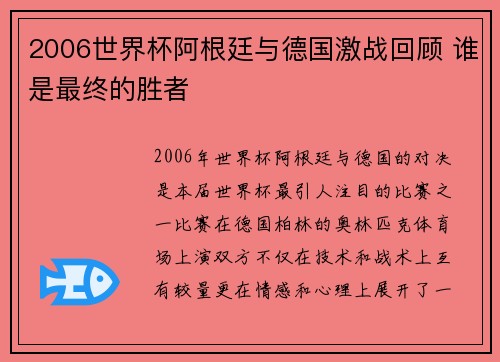 2006世界杯阿根廷与德国激战回顾 谁是最终的胜者

2006年世界杯阿根廷与德国的对决是本届世界杯最引人注目的比赛之一比赛在德国柏林的奥林匹克体育场上演双方不仅在技术和战术上互有较量更在情感和心理上展开了一